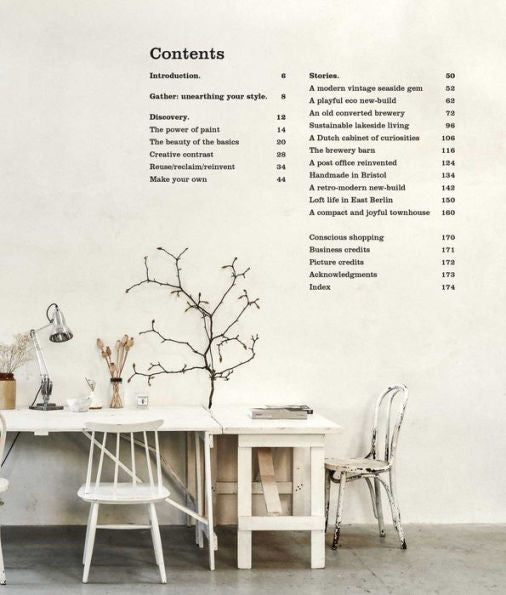 Contents

Introduction. 6

Gather: unearthing your style. 8

Discovery. 12
The power of paint 14
The beauty of the basics 20
Creative contrast 28
Reuse/reclaim/reinvent 34
Make your own 44

Stories. 50
A modern vintage seaside gem 52
A playful eco new-build 62
An old converted brewery 72
Sustainable lakeside living 96
A Dutch cabinet of curiosities 106
The brewery barn 116
A post office reinvented 124
Handmade in Bristol 134
A retro-modern new-build 142
Loft life in East Berlin 150
A compact and joyful townhouse 160

Conscious shopping 170
Business credits 171
Picture credits 172
Acknowledgments 173
Index 174